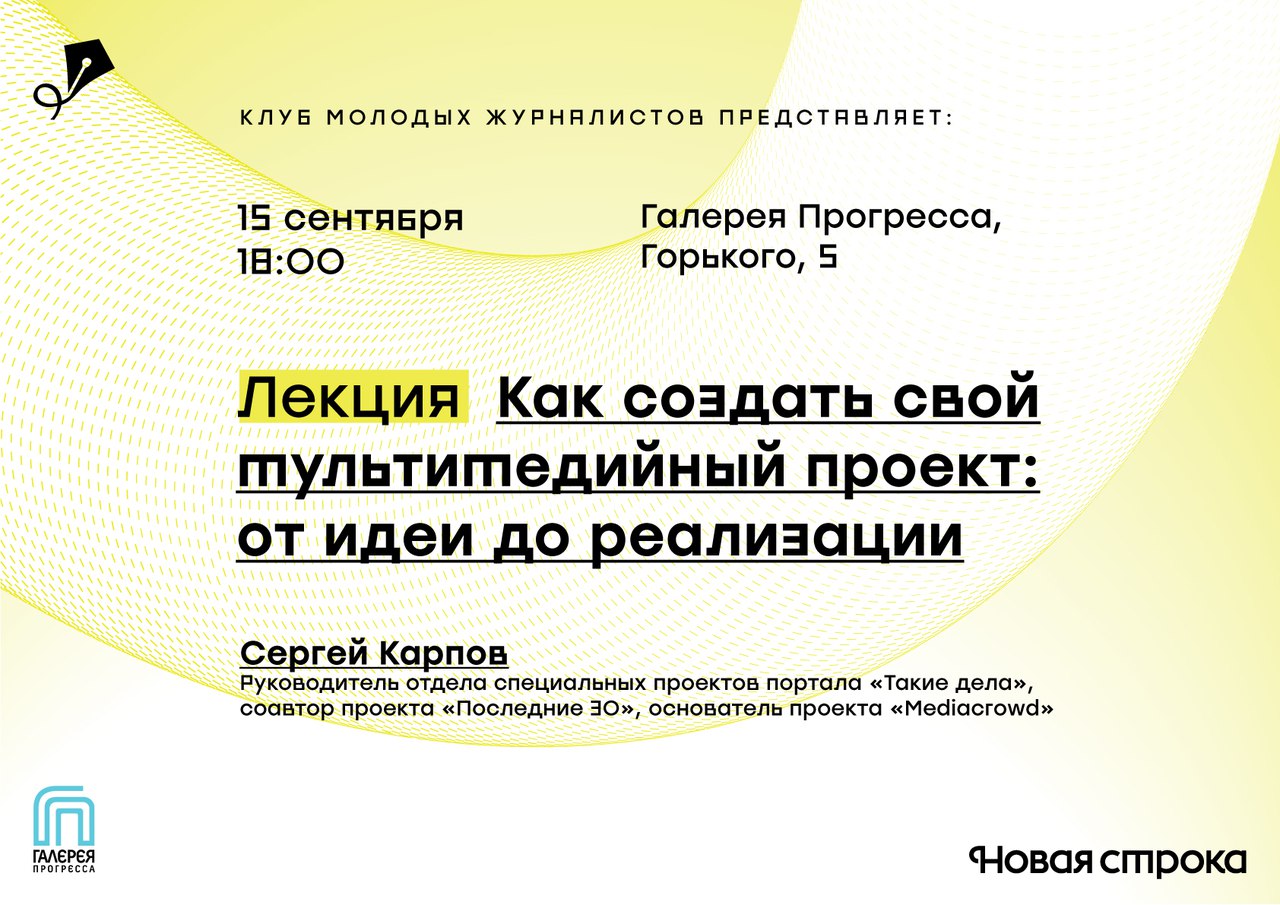 КЛУБ МОЛОДЫХ ЖУРНАЛИСТОВ ПРЕДСТАВЛЯЕТ:

15 сентября
18:00

Галерея Прогресса,
Горького, 5

Лекция Как создать свой мультимедийный проект: от идеи до реализации

Сергей Карпов
Руководитель отдела специальных проектов портала «Такие дела», соавтор проекта «Последние 30», основатель проекта «Mediacrowd»

ГАЛЕРЕЯ
ПРОГРЕССА

Новая строка